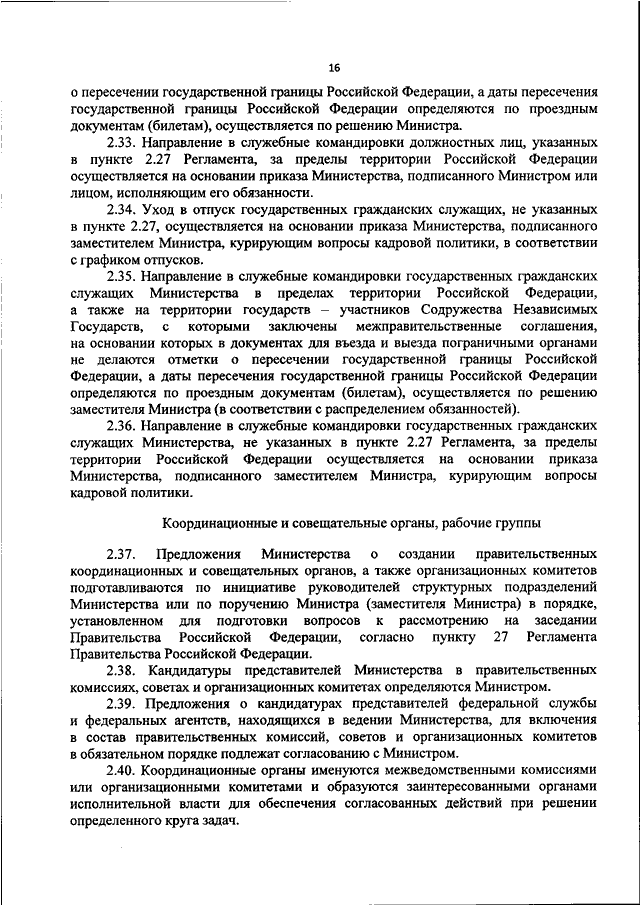 16

о пересечении государственной границы Российской Федерации, а даты пересечения государственной границы Российской Федерации определяются по проездным документам (билетам), осуществляется по решению Министра.

2.33. Направление в служебные командировки должностных лиц, указанных в пункте 2.27 Регламента, за пределы территории Российской Федерации осуществляется на основании приказа Министерства, подписанного Министром или лицом, исполняющим его обязанности.

2.34. Уход в отпуск государственных гражданских служащих, не указанных в пункте 2.27, осуществляется на основании приказа Министерства, подписанного заместителем Министра, курирующим вопросы кадровой политики, в соответствии с графиком отпусков.

2.35. Направление в служебные командировки государственных гражданских служащих Министерства в пределах территории Российской Федерации, а также на территории государств – участников Содружества Независимых Государств, с которыми заключены межправительственные соглашения, на основании которых в документах для въезда и выезда пограничными органами не делаются отметки о пересечении государственной границы Российской Федерации, а даты пересечения государственной границы Российской Федерации определяются по проездным документам (билетам), осуществляется по решению заместителя Министра (в соответствии с распределением обязанностей).

2.36. Направление в служебные командировки государственных гражданских служащих Министерства, не указанных в пункте 2.27 Регламента, за пределы территории Российской Федерации осуществляется на основании приказа Министерства, подписанного заместителем Министра, курирующим вопросы кадровой политики.

Координационные и совещательные органы, рабочие группы

2.37. Предложения Министерства о создании правительственных координационных и совещательных органов, а также организационных комитетов подготавливаются по инициативе руководителей структурных подразделений Министерства или по поручению Министра (заместителя Министра) в порядке, установленном для подготовки вопросов к рассмотрению на заседании Правительства Российской Федерации, согласно пункту 27 Регламента Правительства Российской Федерации.

2.38. Кандидатуры представителей Министерства в правительственных комиссиях, советах и организационных комитетах определяются Министром.

2.39. Предложения о кандидатурах представителей федеральной службы и федеральных агентств, находящихся в ведении Министерства, для включения в состав правительственных комиссий, советов и организационных комитетов в обязательном порядке подлежат согласованию с Министром.

2.40. Координационные органы именуются межведомственными комиссиями или организационными комитетами и образуются заинтересованными органами исполнительной власти для обеспечения согласованных действий при решении определенного круга задач.